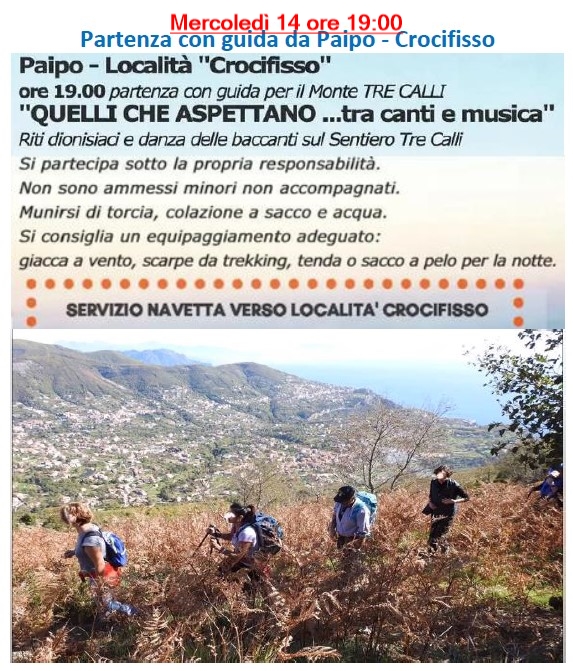 Mercoledì 14 ore 19:00
Partenza con guida da Paipo - Crocifisso

Paipo - Località "Crocifisso"
ore 19.00 partenza con guida per il Monte TRE CALLI
"QUELLI CHE ASPETTANO ...tra canti e musica"
Riti dionisiaci e danza delle baccanti sul Sentiero Tre Calli
Si partecipa sotto la propria responsabilità.
Non sono ammessi minori non accompagnati.
Munirsi di torcia, colazione a sacco e acqua.
Si consiglia un equipaggiamento adeguato:
giacca a vento, scarpe da trekking, tenda o sacco a pelo per la notte.

SERVIZIO NAVETTA VERSO LOCALITA' CROCIFISSO